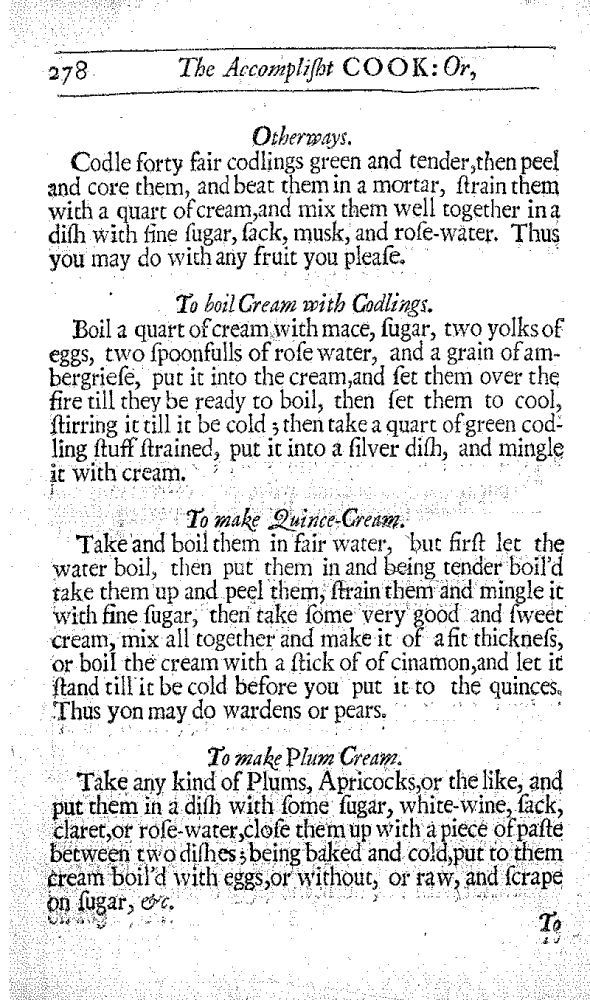 278 The Accompliſht COOK: Or,

Otherways.

Codle forty fair codlings green and tender, then peel and core them, and beat them in a mortar, ſtrain them with a quart of cream, and mix them well together in a diſh with fine ſugar, ſack, muſk, and roſe-water. Thus you may do with any fruit you pleaſe.

To boil Cream with Codlings.

Boil a quart of cream with mace, ſugar, two yolks of eggs, two ſpoonfulls of roſe water, and a grain of ambergrieſe, put it into the cream, and ſet them over the fire till they be ready to boil, then ſet them to cool, ſtirring it till it be cold; then take a quart of green codling ſtuff ſtrained, put it into a ſilver diſh, and mingle it with cream.

To make Quince-Cream.

Take and boil them in fair water, but firſt let the water boil, then put them in and being tender boil'd take them up and peel them, ſtrain them and mingle it with fine ſugar, then take ſome very good and ſweet cream, mix all together and make it of a fit thickneſs, or boil the cream with a ſtick of cinamon, and let it ſtand till it be cold before you put it to the quinces. Thus yon may do wardens or pears.

To make Plum Cream.

Take any kind of Plums, Apricocks, or the like, and put them in a diſh with ſome ſugar, white-wine, ſack, claret, or roſe-water, cloſe them up with a piece of paſte between two diſhes; being baked and cold, put to them cream boil'd with eggs, or without, or raw, and ſcrape on ſugar, &c.

To